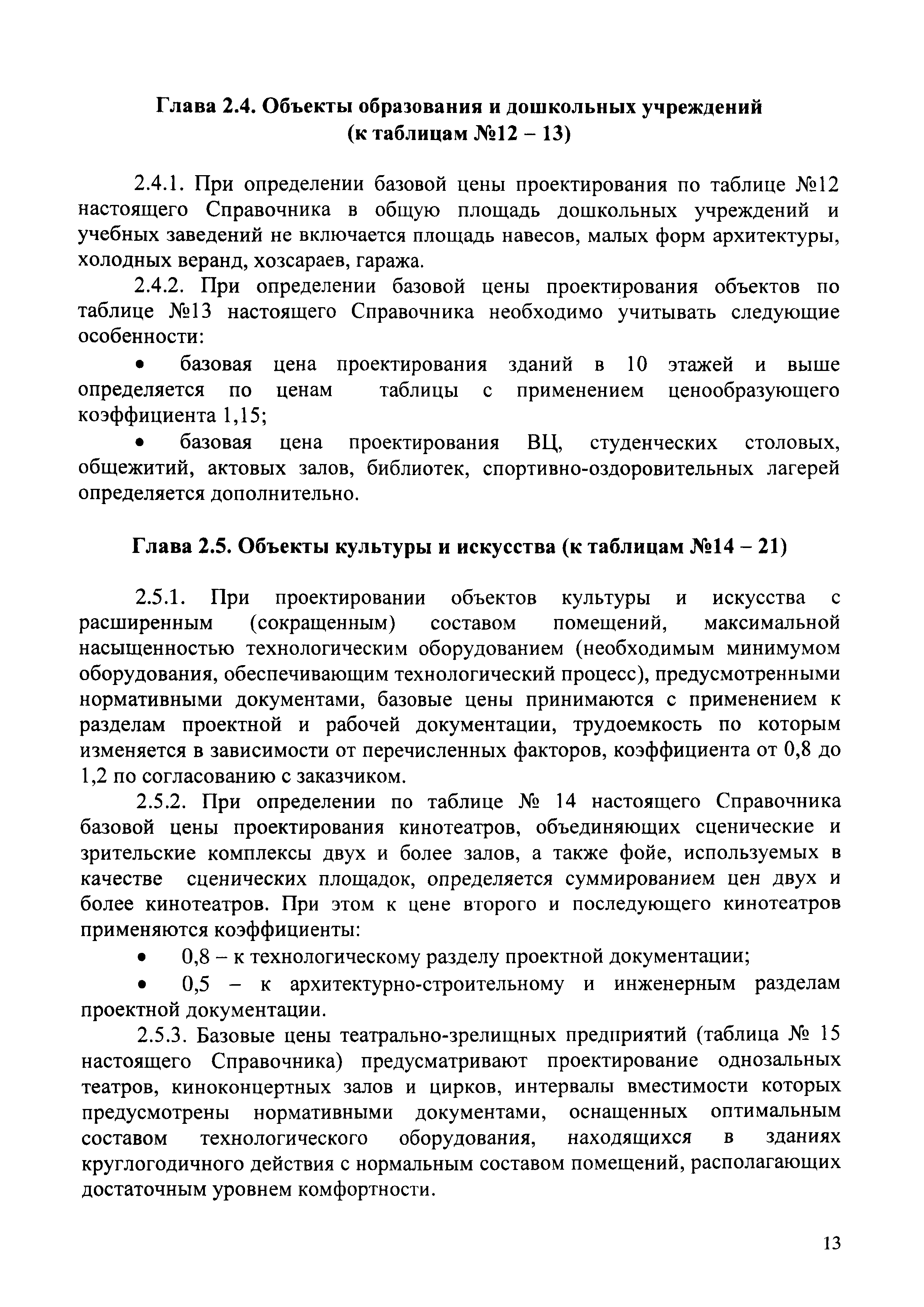 Глава 2.4. Объекты образования и дошкольных учреждений (к таблицам №12 – 13)

2.4.1. При определении базовой цены проектирования по таблице №12 настоящего Справочника в общую площадь дошкольных учреждений и учебных заведений не включается площадь навесов, малых форм архитектуры, холодных веранд, хозсараев, гаража.

2.4.2. При определении базовой цены проектирования объектов по таблице №13 настоящего Справочника необходимо учитывать следующие особенности:

• базовая цена проектирования зданий в 10 этажей и выше определяется по ценам таблицы с применением ценообразующего коэффициента 1,15;

• базовая цена проектирования ВЦ, студенческих столовых, общежитий, актовых залов, библиотек, спортивно-оздоровительных лагерей определяется дополнительно.

Глава 2.5. Объекты культуры и искусства (к таблицам №14 – 21)

2.5.1. При проектировании объектов культуры и искусства с расширенным (сокращенным) составом помещений, максимальной насыщенностью технологическим оборудованием (необходимым минимумом оборудования, обеспечивающим технологический процесс), предусмотренными нормативными документами, базовые цены принимаются с применением к разделам проектной и рабочей документации, трудоемкость по которым изменяется в зависимости от перечисленных факторов, коэффициента от 0,8 до 1,2 по согласованию с заказчиком.

2.5.2. При определении по таблице № 14 настоящего Справочника базовой цены проектирования кинотеатров, объединяющих сценические и зрительские комплексы двух и более залов, а также фойе, используемых в качестве сценических площадок, определяется суммированием цен двух и более кинотеатров. При этом к цене второго и последующего кинотеатров применяются коэффициенты:

• 0,8 – к технологическому разделу проектной документации;

• 0,5 – к архитектурно-строительному и инженерным разделам проектной документации.

2.5.3. Базовые цены театрально-зрелищных предприятий (таблица № 15 настоящего Справочника) предусматривают проектирование однозальных театров, киноконцертных залов и цирков, интервалы вместимости которых предусмотрены нормативными документами, оснащенных оптимальным составом технологического оборудования, находящихся в зданиях круглогодичного действия с нормальным составом помещений, располагающих достаточным уровнем комфортности.

13